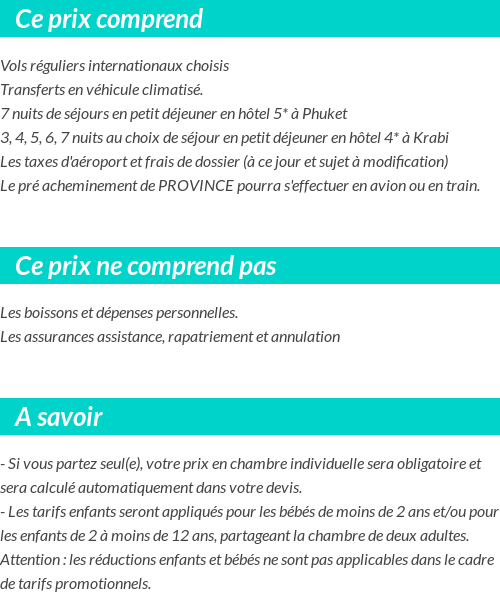 Ce prix comprend

Vols réguliers internationaux choisis
Transferts en véhicule climatisé.
7 nuits de séjours en petit déjeuner en hôtel 5* à Phuket
3, 4, 5, 6, 7 nuits au choix de séjour en petit déjeuner en hôtel 4* à Krabi
Les taxes d'aéroport et frais de dossier (à ce jour et sujet à modification)
Le pré acheminement de PROVINCE pourra s'effectuer en avion ou en train.

Ce prix ne comprend pas

Les boissons et dépenses personnelles.
Les assurances assistance, rapatriement et annulation

A savoir

- Si vous partez seul(e), votre prix en chambre individuelle sera obligatoire et sera calculé automatiquement dans votre devis.
- Les tarifs enfants seront appliqués pour les bébés de moins de 2 ans et/ou pour les enfants de 2 à moins de 12 ans, partageant la chambre de deux adultes.
Attention : les réductions enfants et bébés ne sont pas applicables dans le cadre de tarifs promotionnels.